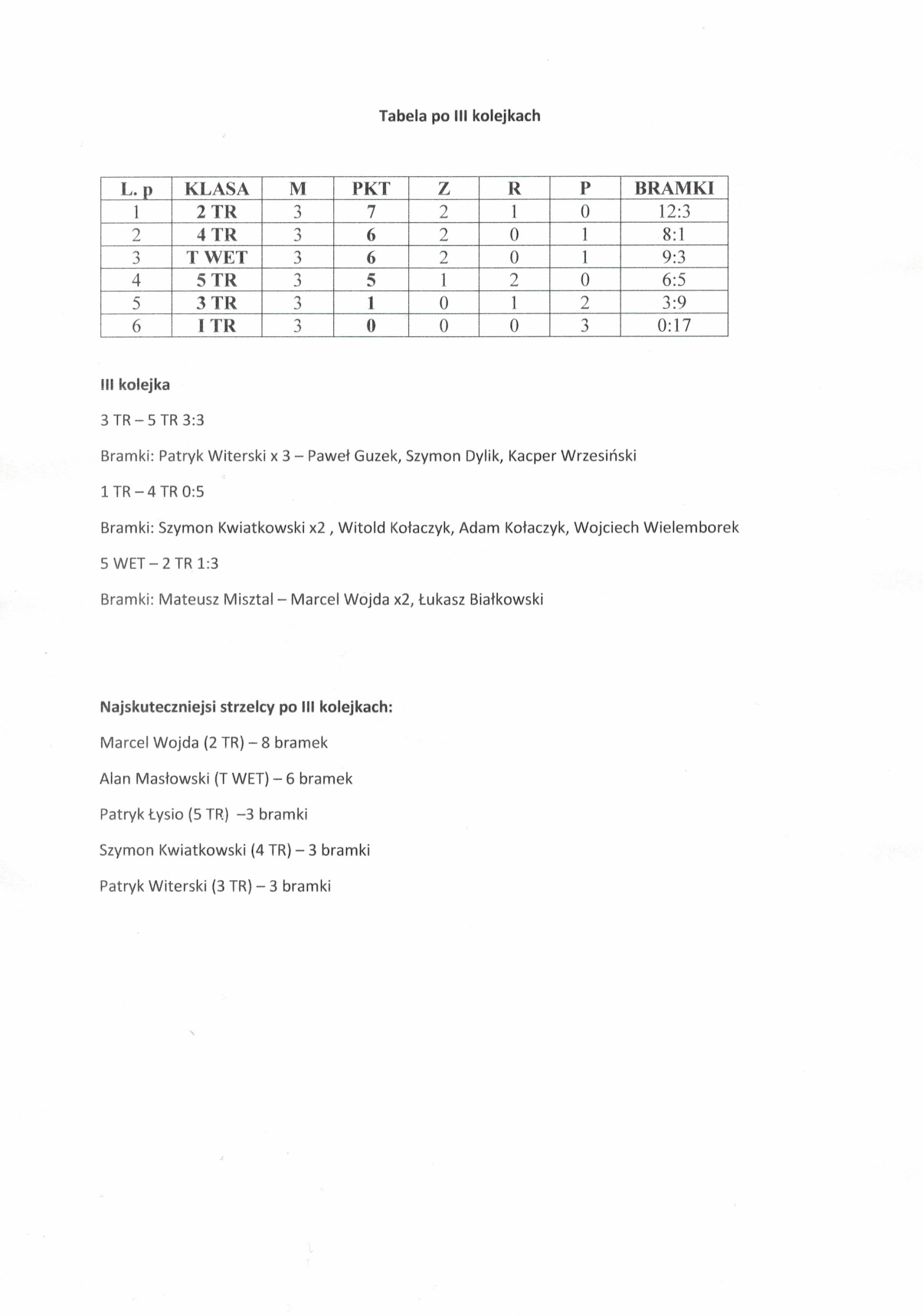 Tabela po III kolejkach

| L. p | KLASA | M | PKT | Z | R | P | BRAMKI |
|---|---|---|---|---|---|---|---|
| 1 | 2 TR | 3 | 7 | 2 | 1 | 0 | 12:3 |
| 2 | 4 TR | 3 | 6 | 2 | 0 | 1 | 8:1 |
| 3 | T WET | 3 | 6 | 2 | 0 | 1 | 9:3 |
| 4 | 5 TR | 3 | 5 | 1 | 2 | 0 | 6:5 |
| 5 | 3 TR | 3 | 1 | 0 | 1 | 2 | 3:9 |
| 6 | I TR | 3 | 0 | 0 | 0 | 3 | 0:17 |

III kolejka

3 TR – 5 TR 3:3

Bramki: Patryk Witerski x 3 – Paweł Guzek, Szymon Dylik, Kacper Wrzesiński

1 TR – 4 TR 0:5

Bramki: Szymon Kwiatkowski x2 , Witold Kołaczyk, Adam Kołaczyk, Wojciech Wielemborek

5 WET – 2 TR 1:3

Bramki: Mateusz Misztal – Marcel Wojda x2, Łukasz Białkowski

Najskuteczniejsi strzelcy po III kolejkach:

Marcel Wojda (2 TR) – 8 bramek

Alan Masłowski (T WET) – 6 bramek

Patryk Łysio (5 TR) –3 bramki

Szymon Kwiatkowski (4 TR) – 3 bramki

Patryk Witerski (3 TR) – 3 bramki